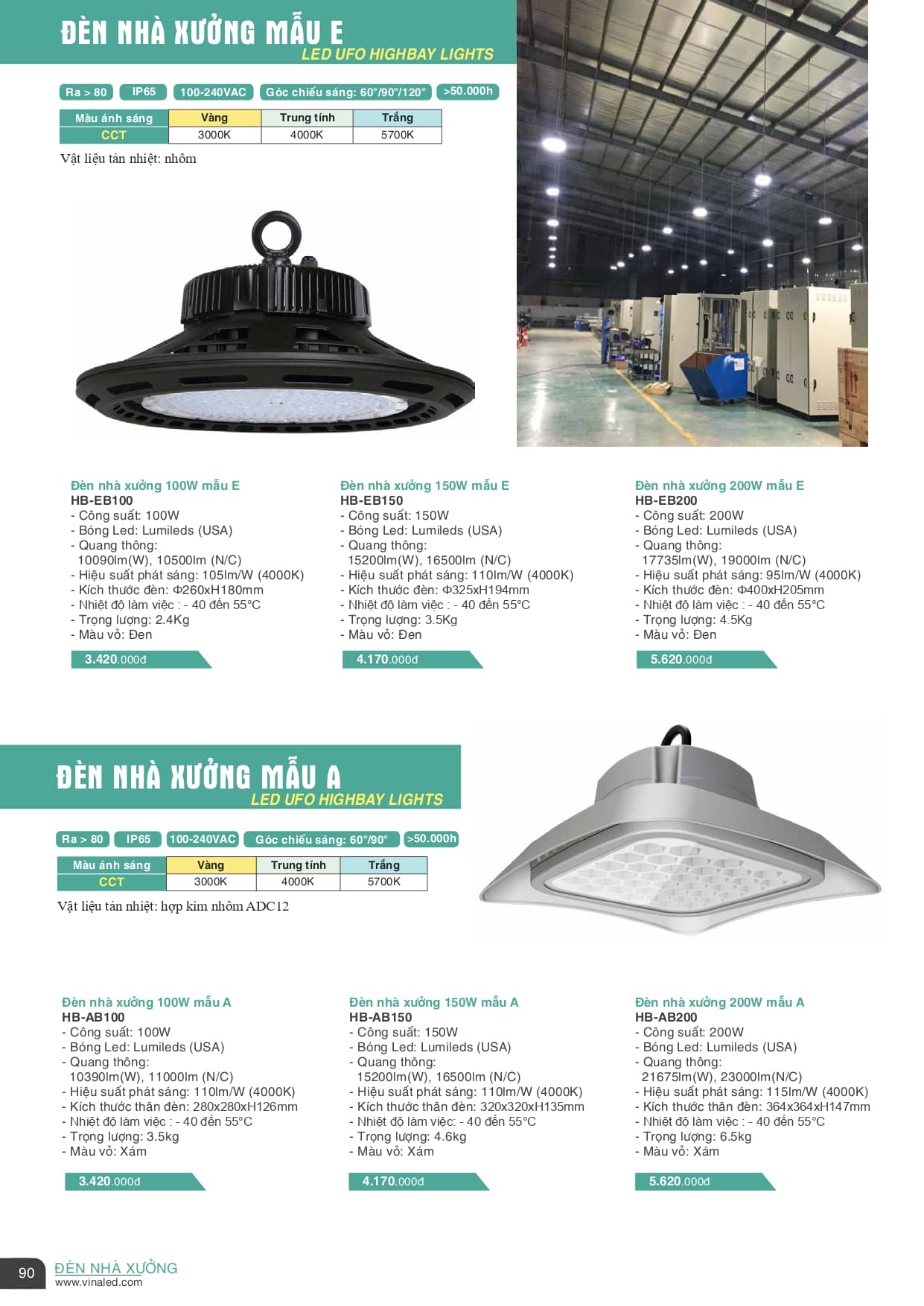 ĐÈN NHÀ XƯỞNG MẪU E
LED UFO HIGHBAY LIGHTS

Ra > 80 IP65 100-240VAC Góc chiếu sáng: 60°/90°/120° >50.000h

| Màu ánh sáng | Vàng | Trung tính | Trắng |
|---|---|---|---|
| CCT | 3000K | 4000K | 5700K |

Vật liệu tản nhiệt: nhôm

Đèn nhà xưởng 100W mẫu E
HB-EB100
- Công suất: 100W
- Bóng Led: Lumileds (USA)
- Quang thông: 10090lm(W), 10500lm (N/C)
- Hiệu suất phát sáng: 105lm/W (4000K)
- Kích thước đèn: Φ260xH180mm
- Nhiệt độ làm việc : - 40 đến 55°C
- Trọng lượng: 2.4Kg
- Màu vỏ: Đen
3.420.000đ

Đèn nhà xưởng 150W mẫu E
HB-EB150
- Công suất: 150W
- Bóng Led: Lumileds (USA)
- Quang thông: 15200lm(W), 16500lm (N/C)
- Hiệu suất phát sáng: 110lm/W (4000K)
- Kích thước đèn: Φ325xH194mm
- Nhiệt độ làm việc : - 40 đến 55°C
- Trọng lượng: 3.5Kg
- Màu vỏ: Đen
4.170.000đ

Đèn nhà xưởng 200W mẫu E
HB-EB200
- Công suất: 200W
- Bóng Led: Lumileds (USA)
- Quang thông: 17735lm(W), 19000lm (N/C)
- Hiệu suất phát sáng: 95lm/W (4000K)
- Kích thước đèn: Φ400xH205mm
- Nhiệt độ làm việc : - 40 đến 55°C
- Trọng lượng: 4.5Kg
- Màu vỏ: Đen
5.620.000đ

ĐÈN NHÀ XƯỞNG MẪU A
LED UFO HIGHBAY LIGHTS

Ra > 80 IP65 100-240VAC Góc chiếu sáng: 60°/90° >50.000h

| Màu ánh sáng | Vàng | Trung tính | Trắng |
|---|---|---|---|
| CCT | 3000K | 4000K | 5700K |

Vật liệu tản nhiệt: hợp kim nhôm ADC12

Đèn nhà xưởng 100W mẫu A
HB-AB100
- Công suất: 100W
- Bóng Led: Lumileds (USA)
- Quang thông: 10390lm(W), 11000lm (N/C)
- Hiệu suất phát sáng: 110lm/W (4000K)
- Kích thước thân đèn: 280x280xH126mm
- Nhiệt độ làm việc : - 40 đến 55°C
- Trọng lượng: 3.5kg
- Màu vỏ: Xám
3.420.000đ

Đèn nhà xưởng 150W mẫu A
HB-AB150
- Công suất: 150W
- Bóng Led: Lumileds (USA)
- Quang thông: 15200lm(W), 16500lm (N/C)
- Hiệu suất phát sáng: 110lm/W (4000K)
- Kích thước thân đèn: 320x320xH135mm
- Nhiệt độ làm việc: - 40 đến 55°C
- Trọng lượng: 4.6kg
- Màu vỏ: Xám
4.170.000đ

Đèn nhà xưởng 200W mẫu A
HB-AB200
- Công suất: 200W
- Bóng Led: Lumileds (USA)
- Quang thông: 21675lm(W), 23000lm(N/C)
- Hiệu suất phát sáng: 115lm/W (4000K)
- Kích thước thân đèn: 364x364xH147mm
- Nhiệt độ làm việc : - 40 đến 55°C
- Trọng lượng: 6.5kg
- Màu vỏ: Xám
5.620.000đ

90 ĐÈN NHÀ XƯỞNG
www.vinaled.com